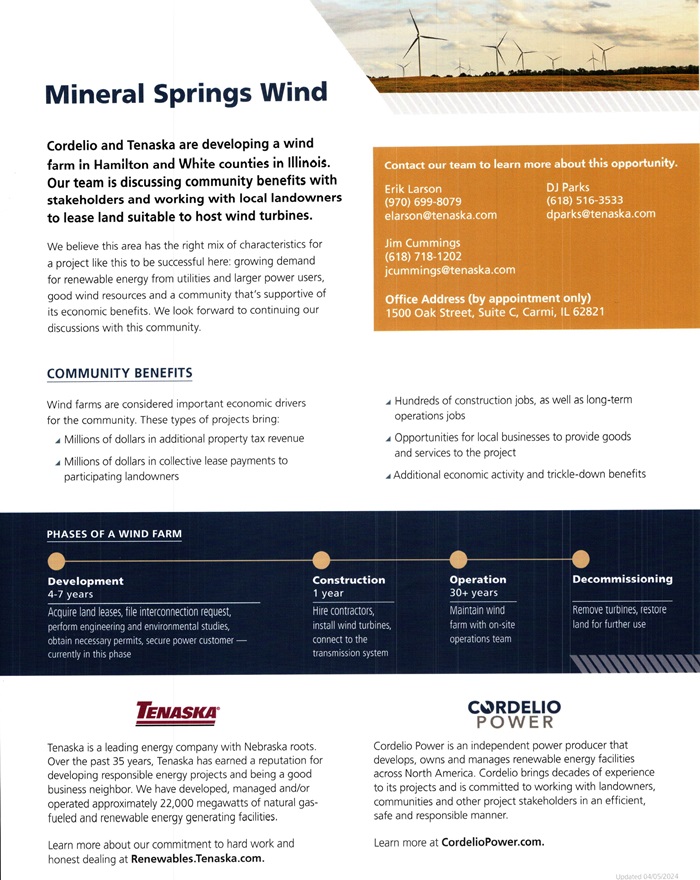 Mineral Springs Wind

Cordelio and Tenaska are developing a wind farm in Hamilton and White counties in Illinois. Our team is discussing community benefits with stakeholders and working with local landowners to lease land suitable to host wind turbines.

We believe this area has the right mix of characteristics for a project like this to be successful here: growing demand for renewable energy from utilities and larger power users, good wind resources and a community that's supportive of its economic benefits. We look forward to continuing our discussions with this community.

Contact our team to learn more about this opportunity.

Erik Larson
(970) 699-8079
elarson@tenaska.com

DJ Parks
(618) 516-3533
dparks@tenaska.com

Jim Cummings
(618) 718-1202
jcummings@tenaska.com

Office Address (by appointment only)
1500 Oak Street, Suite C, Carmi, IL 62821

COMMUNITY BENEFITS

Wind farms are considered important economic drivers for the community. These types of projects bring:
Millions of dollars in additional property tax revenue
Millions of dollars in collective lease payments to participating landowners
Hundreds of construction jobs, as well as long-term operations jobs
Opportunities for local businesses to provide goods and services to the project
Additional economic activity and trickle-down benefits

PHASES OF A WIND FARM

Development
4-7 years
Acquire land leases, file interconnection request, perform engineering and environmental studies, obtain necessary permits, secure power customer — currently in this phase

Construction
1 year
Hire contractors, install wind turbines, connect to the transmission system

Operation
30+ years
Maintain wind farm with on-site operations team

Decommissioning
Remove turbines, restore land for further use

TENASKA

Tenaska is a leading energy company with Nebraska roots. Over the past 35 years, Tenaska has earned a reputation for developing responsible energy projects and being a good business neighbor. We have developed, managed and/or operated approximately 22,000 megawatts of natural gas-fueled and renewable energy generating facilities.

Learn more about our commitment to hard work and honest dealing at Renewables.Tenaska.com.

CORDELIO POWER

Cordelio Power is an independent power producer that develops, owns and manages renewable energy facilities across North America. Cordelio brings decades of experience to its projects and is committed to working with landowners, communities and other project stakeholders in an efficient, safe and responsible manner.

Learn more at CordelioPower.com.

Updated 04/05/2024